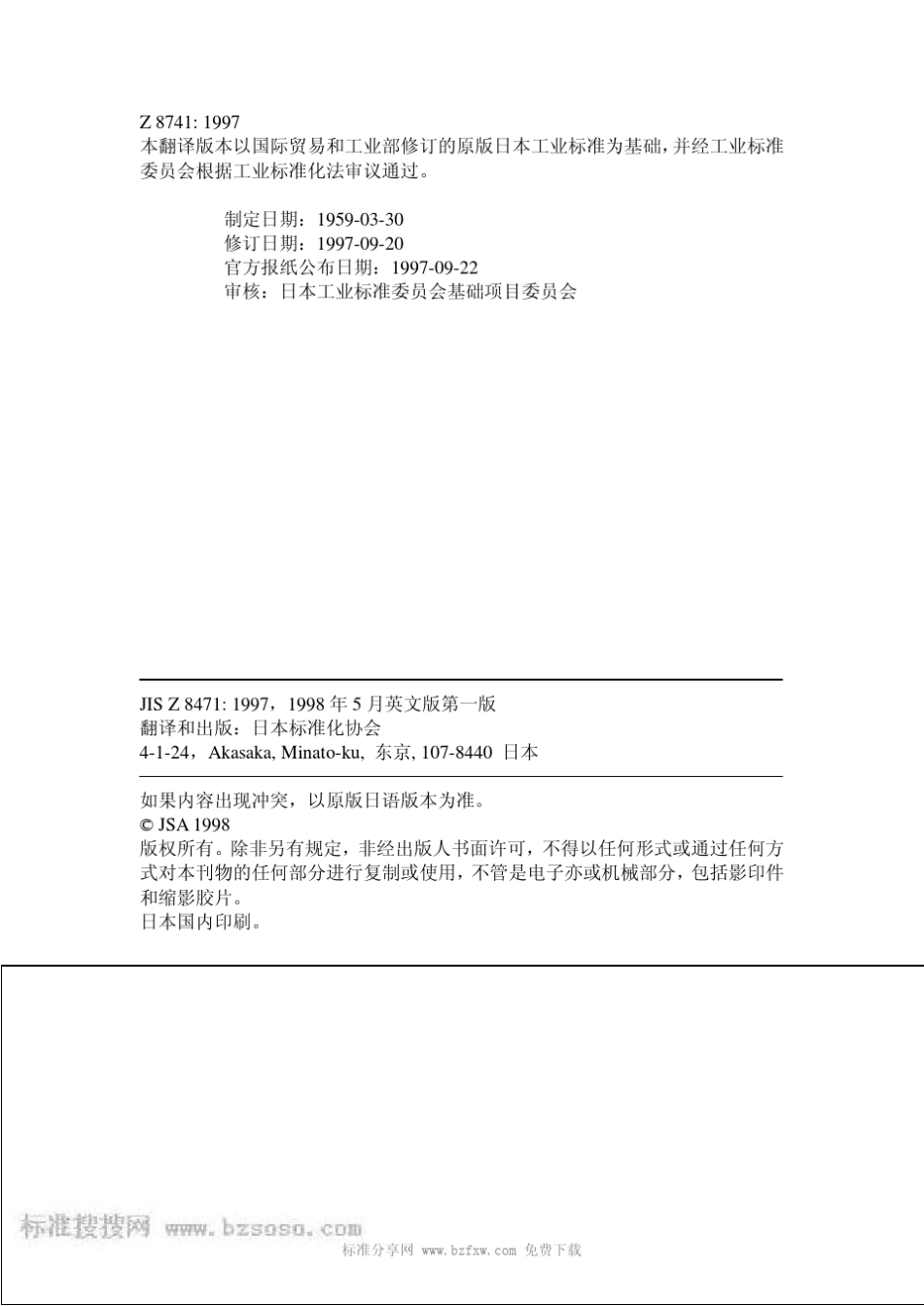 Z 8741: 1997
本翻译版本以国际贸易和工业部修订的原版日本工业标准为基础，并经工业标准委员会根据工业标准化法审议通过。

制定日期：1959-03-30
修订日期：1997-09-20
官方报纸公布日期：1997-09-22
审核：日本工业标准委员会基础项目委员会

JIS Z 8471: 1997，1998 年 5 月英文版第一版
翻译和出版：日本标准化协会
4-1-24，Akasaka, Minato-ku, 东京, 107-8440 日本

如果内容出现冲突，以原版日语版本为准。
© JSA 1998
版权所有。除非另有规定，非经出版人书面许可，不得以任何形式或通过任何方式对本刊物的任何部分进行复制或使用，不管是电子亦或机械部分，包括影印件和缩影胶片。
日本国内印刷。

标准搜搜网 www.bzsoso.com
标准分享网 www.bzfxw.com 免费下载